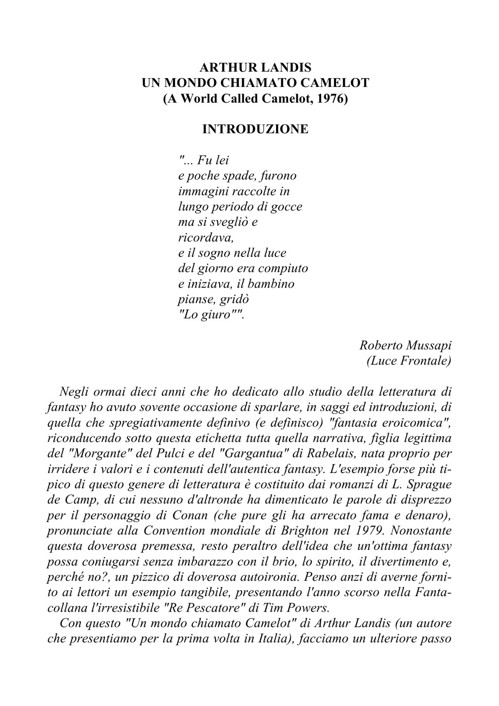 ARTHUR LANDIS
UN MONDO CHIAMATO CAMELOT
(A World Called Camelot, 1976)

INTRODUZIONE

"... Fu lei
e poche spade, furono
immagini raccolte in
lungo periodo di gocce
ma si svegliò e
ricordava,
e il sogno nella luce
del giorno era compiuto
e iniziava, il bambino
pianse, gridò
"Lo giuro"".

Roberto Mussapi
(Luce Frontale)

Negli ormai dieci anni che ho dedicato allo studio della letteratura di fantasy ho avuto sovente occasione di sparlare, in saggi ed introduzioni, di quella che spregiativamente definivo (e definisco) "fantasia eroicomica", riconducendo sotto questa etichetta tutta quella narrativa, figlia legittima del "Morgante" del Pulci e del "Gargantua" di Rabelais, nata proprio per irridere i valori e i contenuti dell'autentica fantasy. L'esempio forse più tipico di questo genere di letteratura è costituito dai romanzi di L. Sprague de Camp, di cui nessuno d'altronde ha dimenticato le parole di disprezzo per il personaggio di Conan (che pure gli ha arrecato fama e denaro), pronunciate alla Convention mondiale di Brighton nel 1979. Nonostante questa doverosa premessa, resto peraltro dell'idea che un'ottima fantasy possa coniugarsi senza imbarazzo con il brio, lo spirito, il divertimento e, perché no?, un pizzico di doverosa autoironia. Penso anzi di averne fornito ai lettori un esempio tangibile, presentando l'anno scorso nella Fantacollana l'irresistibile "Re Pescatore" di Tim Powers.

Con questo "Un mondo chiamato Camelot" di Arthur Landis (un autore che presentiamo per la prima volta in Italia), facciamo un ulteriore passo